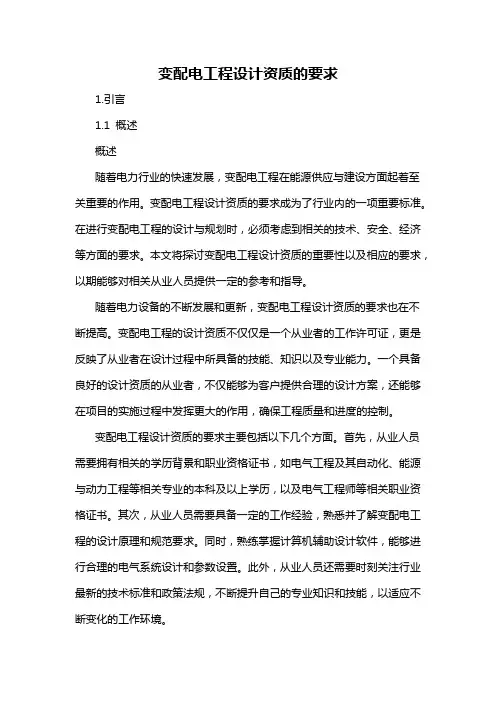 变配电工程设计资质的要求

1.引言

1.1 概述

概述

随着电力行业的快速发展，变配电工程在能源供应与建设方面起着至关重要的作用。变配电工程设计资质的要求成为了行业内的一项重要标准。在进行变配电工程的设计与规划时，必须考虑到相关的技术、安全、经济等方面的要求。本文将探讨变配电工程设计资质的重要性以及相应的要求，以期能够对相关从业人员提供一定的参考和指导。

随着电力设备的不断发展和更新，变配电工程设计资质的要求也在不断提高。变配电工程的设计资质不仅仅是一个从业者的工作许可证，更是反映了从业者在设计过程中所具备的技能、知识以及专业能力。一个具备良好的设计资质的从业者，不仅能够为客户提供合理的设计方案，还能够在项目的实施过程中发挥更大的作用，确保工程质量和进度的控制。

变配电工程设计资质的要求主要包括以下几个方面。首先，从业人员需要拥有相关的学历背景和职业资格证书，如电气工程及其自动化、能源与动力工程等相关专业的本科及以上学历，以及电气工程师等相关职业资格证书。其次，从业人员需要具备一定的工作经验，熟悉并了解变配电工程的设计原理和规范要求。同时，熟练掌握计算机辅助设计软件，能够进行合理的电气系统设计和参数设置。此外，从业人员还需要时刻关注行业最新的技术标准和政策法规，不断提升自己的专业知识和技能，以适应不断变化的工作环境。